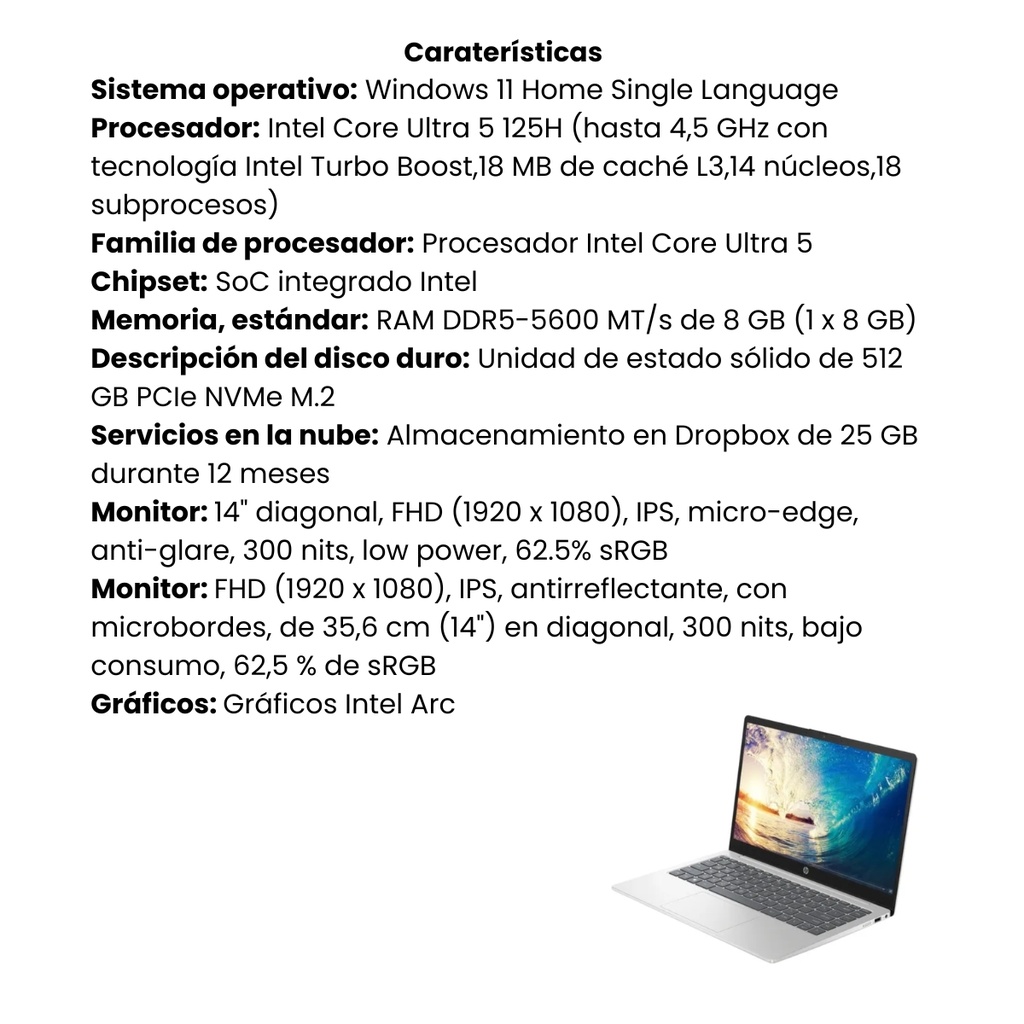 Caraterísticas
Sistema operativo: Windows 11 Home Single Language
Procesador: Intel Core Ultra 5 125H (hasta 4,5 GHz con tecnología Intel Turbo Boost,18 MB de caché L3,14 núcleos,18 subprocesos)
Familia de procesador: Procesador Intel Core Ultra 5
Chipset: SoC integrado Intel
Memoria, estándar: RAM DDR5-5600 MT/s de 8 GB (1 x 8 GB)
Descripción del disco duro: Unidad de estado sólido de 512 GB PCIe NVMe M.2
Servicios en la nube: Almacenamiento en Dropbox de 25 GB durante 12 meses
Monitor: 14" diagonal, FHD (1920 x 1080), IPS, micro-edge, anti-glare, 300 nits, low power, 62.5% sRGB
Monitor: FHD (1920 x 1080), IPS, antirreflectante, con microbordes, de 35,6 cm (14") en diagonal, 300 nits, bajo consumo, 62,5 % de sRGB
Gráficos: Gráficos Intel Arc